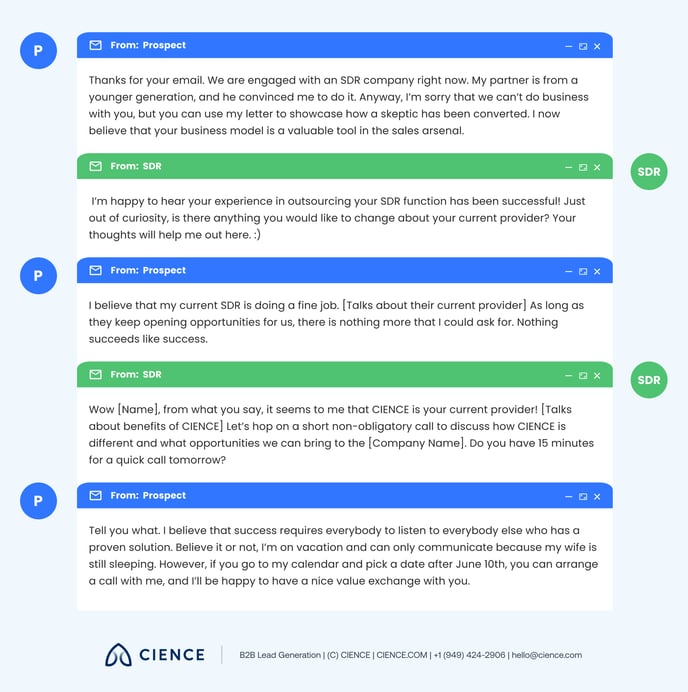 P

From: Prospect

Thanks for your email. We are engaged with an SDR company right now. My partner is from a younger generation, and he convinced me to do it. Anyway, I'm sorry that we can't do business with you, but you can use my letter to showcase how a skeptic has been converted. I now believe that your business model is a valuable tool in the sales arsenal.

From: SDR

SDR

I'm happy to hear your experience in outsourcing your SDR function has been successful! Just out of curiosity, is there anything you would like to change about your current provider? Your thoughts will help me out here. :)

P

From: Prospect

I believe that my current SDR is doing a fine job. [Talks about their current provider] As long as they keep opening opportunities for us, there is nothing more that I could ask for. Nothing succeeds like success.

From: SDR

SDR

Wow [Name], from what you say, it seems to me that CIENCE is your current provider! [Talks about benefits of CIENCE] Let's hop on a short non-obligatory call to discuss how CIENCE is different and what opportunities we can bring to the [Company Name]. Do you have 15 minutes for a quick call tomorrow?

P

From: Prospect

Tell you what. I believe that success requires everybody to listen to everybody else who has a proven solution. Believe it or not, I'm on vacation and can only communicate because my wife is still sleeping. However, if you go to my calendar and pick a date after June 10th, you can arrange a call with me, and I'll be happy to have a nice value exchange with you.

CIENCE

B2B Lead Generation | (C) CIENCE | CIENCE.COM | +1 (949) 424-2906 | hello@cience.com